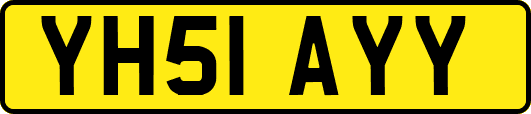 YH51 AYY